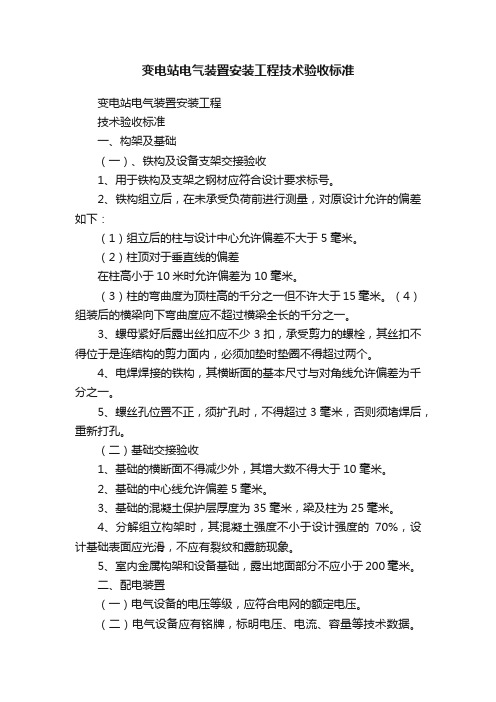 变电站电气装置安装工程技术验收标准

变电站电气装置安装工程

技术验收标准

一、构架及基础

（一）、铁构及设备支架交接验收

1、用于铁构及支架之钢材应符合设计要求标号。

2、铁构组立后，在未承受负荷前进行测量，对原设计允许的偏差如下：

（1）组立后的柱与设计中心允许偏差不大于 5 毫米。

（2）柱顶对于垂直线的偏差

在柱高小于 10 米时允许偏差为 10 毫米。

（3）柱的弯曲度为顶柱高的千分之一但不许大于 15 毫米。（4）组装后的横梁向下弯曲度应不超过横梁全长的千分之一。

3、螺母紧好后露出丝扣应不少 3 扣，承受剪力的螺栓，其丝扣不得位于是连结构的剪力面内，必须加垫时垫圈不得超过两个。

4、电焊焊接的铁构，其横断面的基本尺寸与对角线允许偏差为千分之一。

5、螺丝孔位置不正，须扩孔时，不得超过 3 毫米，否则须堵焊后，重新打孔。

（二）基础交接验收

1、基础的横断面不得减少外，其增大数不得大于 10 毫米。

2、基础的中心线允许偏差 5 毫米。

3、基础的混凝土保护层厚度为 35 毫米，梁及柱为 25 毫米。

4、分解组立构架时，其混凝土强度不小于设计强度的 70%，设计基础表面应光滑，不应有裂纹和露筋现象。

5、室内金属构架和设备基础，露出地面部分不应小于 200 毫米。

二、配电装置

（一）电气设备的电压等级，应符合电网的额定电压。

（二）电气设备应有铭牌，标明电压、电流、容量等技术数据。